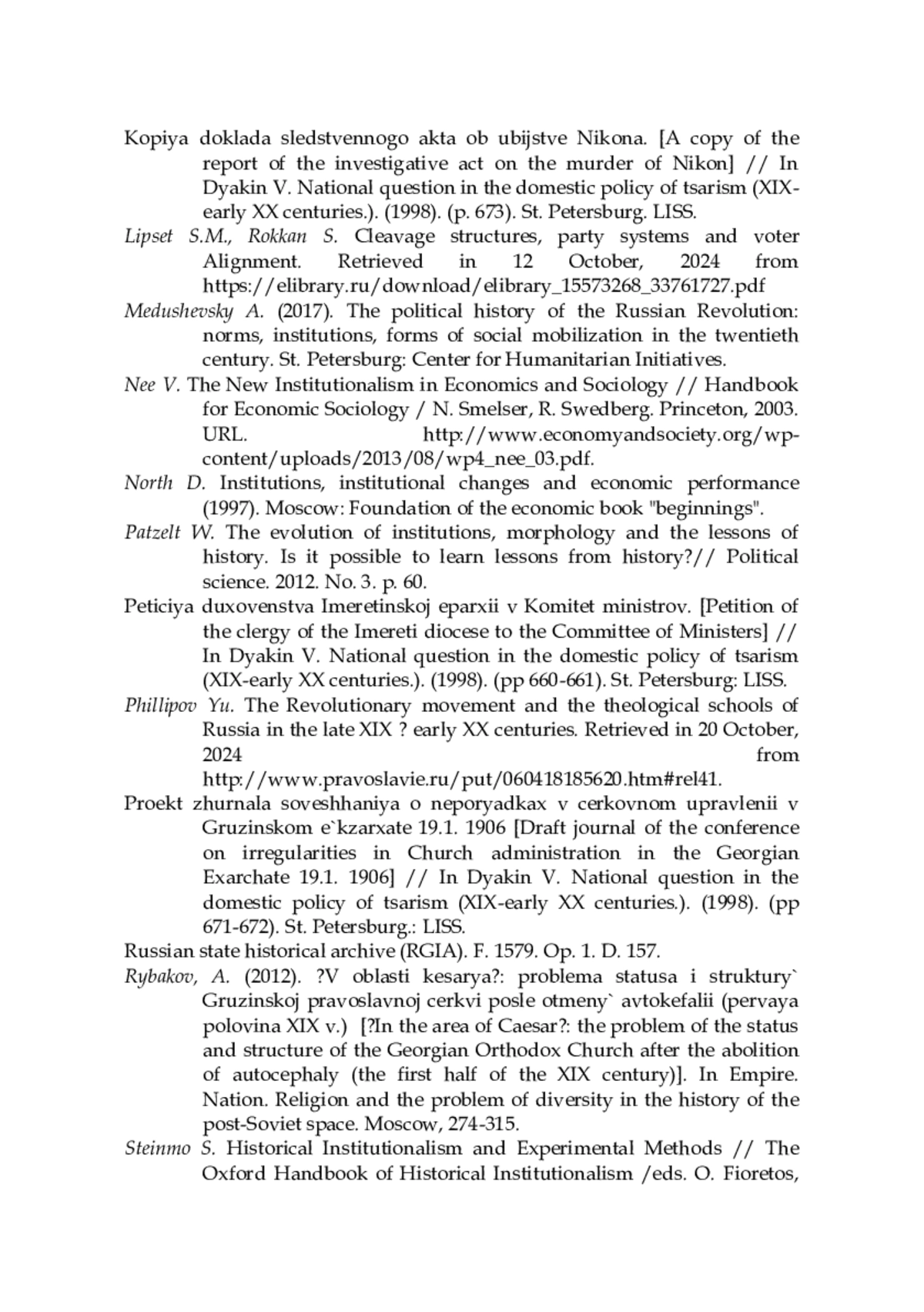 Kopiya doklada sledstvennogo akta ob ubijstve Nikona. [A copy of the report of the investigative act on the murder of Nikon] // In Dyakin V. National question in the domestic policy of tsarism (XIX-early XX centuries.). (1998). (p. 673). St. Petersburg. LISS.

Lipset S.M., Rokkan S. Cleavage structures, party systems and voter Alignment. Retrieved in 12 October, 2024 from https://elibrary.ru/download/elibrary_15573268_33761727.pdf

Medushevsky A. (2017). The political history of the Russian Revolution: norms, institutions, forms of social mobilization in the twentieth century. St. Petersburg: Center for Humanitarian Initiatives.

Nee V. The New Institutionalism in Economics and Sociology // Handbook for Economic Sociology / N. Smelser, R. Swedberg. Princeton, 2003. URL. http://www.economyandsociety.org/wp-content/uploads/2013/08/wp4_nee_03.pdf.

North D. Institutions, institutional changes and economic performance (1997). Moscow: Foundation of the economic book "beginnings".

Patzelt W. The evolution of institutions, morphology and the lessons of history. Is it possible to learn lessons from history?// Political science. 2012. No. 3. p. 60.

Peticiya duxovenstva Imeretinskoj eparxii v Komitet ministrov. [Petition of the clergy of the Imereti diocese to the Committee of Ministers] // In Dyakin V. National question in the domestic policy of tsarism (XIX-early XX centuries.). (1998). (pp 660-661). St. Petersburg: LISS.

Phillipov Yu. The Revolutionary movement and the theological schools of Russia in the late XIX ? early XX centuries. Retrieved in 20 October, 2024 from http://www.pravoslavie.ru/put/060418185620.htm#rel41.

Proekt zhurnala soveshhaniya o neporyadkax v cerkovnom upravlenii v Gruzinskom e`kzarxate 19.1. 1906 [Draft journal of the conference on irregularities in Church administration in the Georgian Exarchate 19.1. 1906] // In Dyakin V. National question in the domestic policy of tsarism (XIX-early XX centuries.). (1998). (pp 671-672). St. Petersburg.: LISS.

Russian state historical archive (RGIA). F. 1579. Op. 1. D. 157.

Rybakov, A. (2012). ?V oblasti kesarya?: problema statusa i struktury` Gruzinskoj pravoslavnoj cerkvi posle otmeny` avtokefalii (pervaya polovina XIX v.) [?In the area of Caesar?: the problem of the status and structure of the Georgian Orthodox Church after the abolition of autocephaly (the first half of the XIX century)]. In Empire. Nation. Religion and the problem of diversity in the history of the post-Soviet space. Moscow, 274-315.

Steinmo S. Historical Institutionalism and Experimental Methods // The Oxford Handbook of Historical Institutionalism /eds. O. Fioretos,